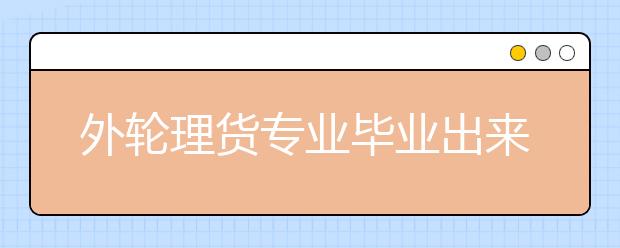 外轮理货专业毕业出来